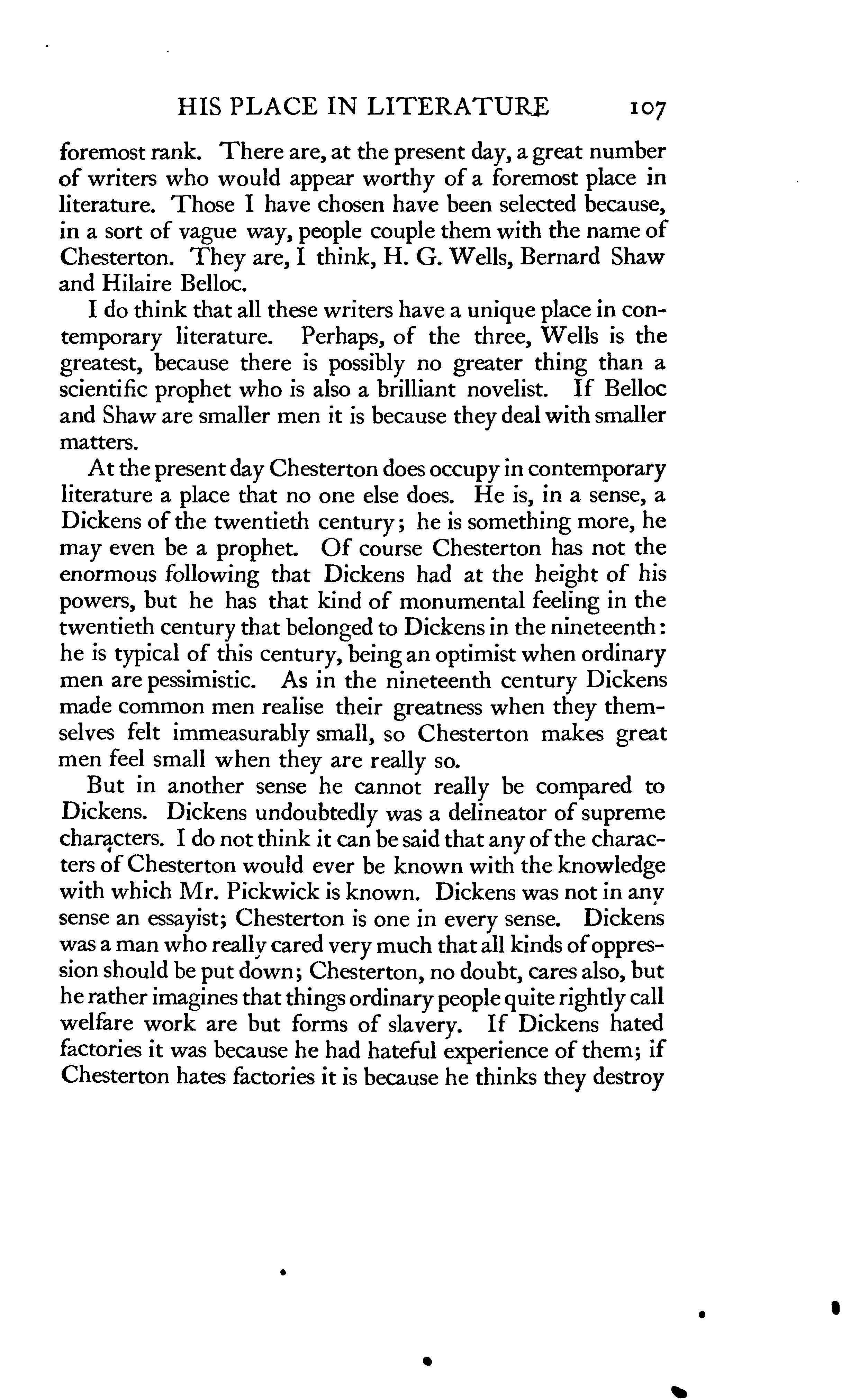 HIS PLACE IN LITERATURE 107

foremost rank. There are, at the present day, a great number of writers who would appear worthy of a foremost place in literature. Those I have chosen have been selected because, in a sort of vague way, people couple them with the name of Chesterton. They are, I think, H. G. Wells, Bernard Shaw and Hilaire Belloc.

I do think that all these writers have a unique place in contemporary literature. Perhaps, of the three, Wells is the greatest, because there is possibly no greater thing than a scientific prophet who is also a brilliant novelist. If Belloc and Shaw are smaller men it is because they deal with smaller matters.

At the present day Chesterton does occupy in contemporary literature a place that no one else does. He is, in a sense, a Dickens of the twentieth century; he is something more, he may even be a prophet. Of course Chesterton has not the enormous following that Dickens had at the height of his powers, but he has that kind of monumental feeling in the twentieth century that belonged to Dickens in the nineteenth: he is typical of this century, being an optimist when ordinary men are pessimistic. As in the nineteenth century Dickens made common men realise their greatness when they themselves felt immeasurably small, so Chesterton makes great men feel small when they are really so.

But in another sense he cannot really be compared to Dickens. Dickens undoubtedly was a delineator of supreme characters. I do not think it can be said that any of the characters of Chesterton would ever be known with the knowledge with which Mr. Pickwick is known. Dickens was not in any sense an essayist; Chesterton is one in every sense. Dickens was a man who really cared very much that all kinds of oppression should be put down; Chesterton, no doubt, cares also, but he rather imagines that things ordinary people quite rightly call welfare work are but forms of slavery. If Dickens hated factories it was because he had hateful experience of them; if Chesterton hates factories it is because he thinks they destroy